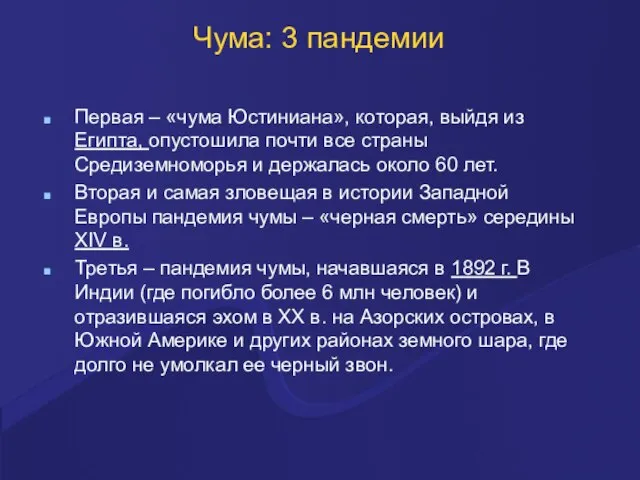 Чума: 3 пандемии

Первая – «чума Юстиниана», которая, выйдя из Египта, опустошила почти все страны Средиземноморья и держалась около 60 лет.

Вторая и самая зловещая в истории Западной Европы пандемия чумы – «черная смерть» середины XIV в.

Третья – пандемия чумы, начавшаяся в 1892 г. В Индии (где погибло более 6 млн человек) и отразившаяся эхом в XX в. на Азорских островах, в Южной Америке и других районах земного шара, где долго не умолкал ее черный звон.